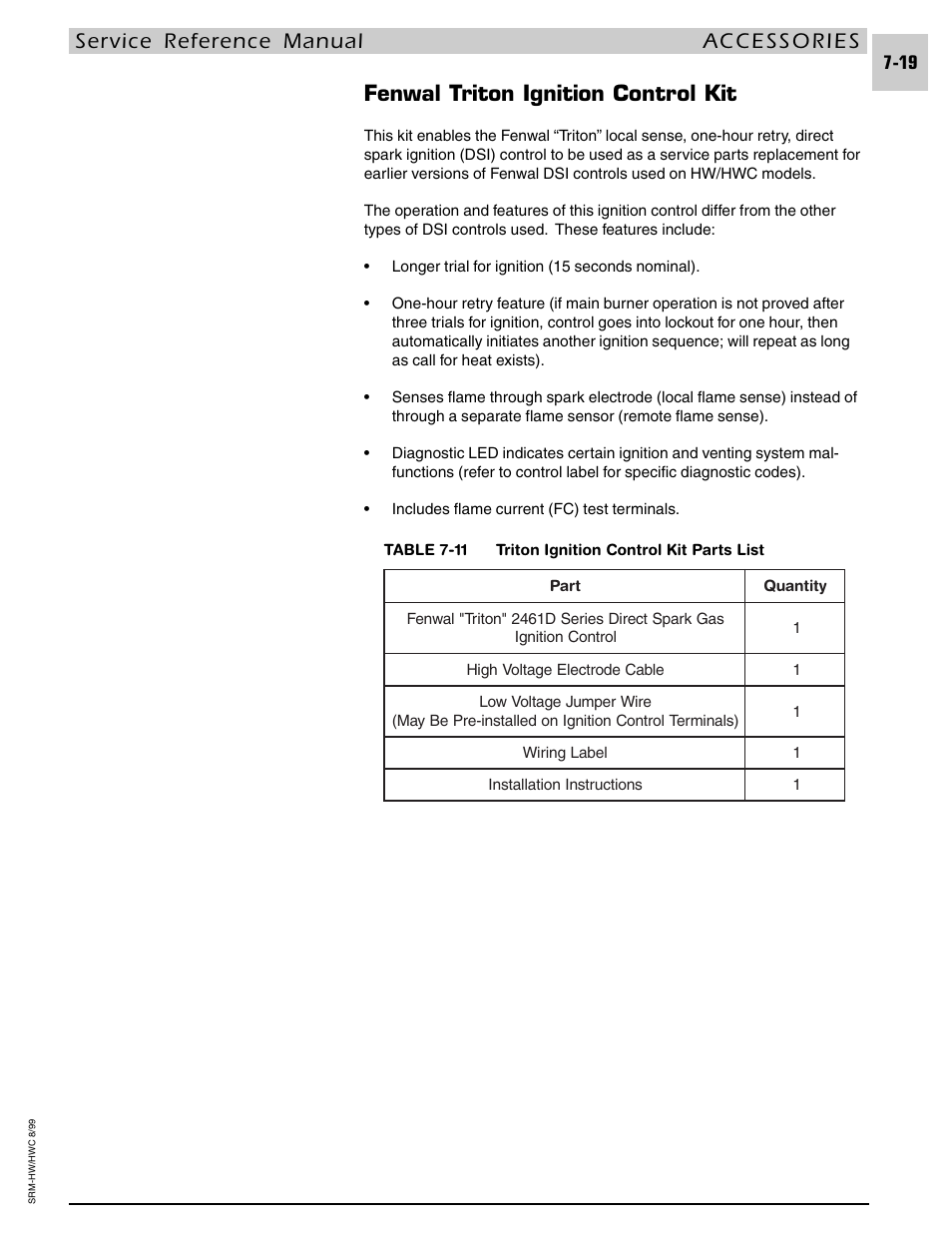 Service Reference Manual ACCESSORIES

7-19

Fenwal Triton Ignition Control Kit

This kit enables the Fenwal “Triton” local sense, one-hour retry, direct spark ignition (DSI) control to be used as a service parts replacement for earlier versions of Fenwal DSI controls used on HW/HWC models.

The operation and features of this ignition control differ from the other types of DSI controls used. These features include:

• Longer trial for ignition (15 seconds nominal).

• One-hour retry feature (if main burner operation is not proved after three trials for ignition, control goes into lockout for one hour, then automatically initiates another ignition sequence; will repeat as long as call for heat exists).

• Senses flame through spark electrode (local flame sense) instead of through a separate flame sensor (remote flame sense).

• Diagnostic LED indicates certain ignition and venting system malfunctions (refer to control label for specific diagnostic codes).

• Includes flame current (FC) test terminals.

TABLE 7-11 Triton Ignition Control Kit Parts List

| Part | Quantity |
|---|---|
| Fenwal "Triton" 2461D Series Direct Spark Gas Ignition Control | 1 |
| High Voltage Electrode Cable | 1 |
| Low Voltage Jumper Wire (May Be Pre-installed on Ignition Control Terminals) | 1 |
| Wiring Label | 1 |
| Installation Instructions | 1 |

SRM-HW/HWC 8/99